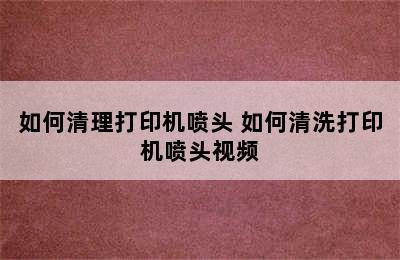 如何清理打印机喷头 如何清洗打印机喷头视频